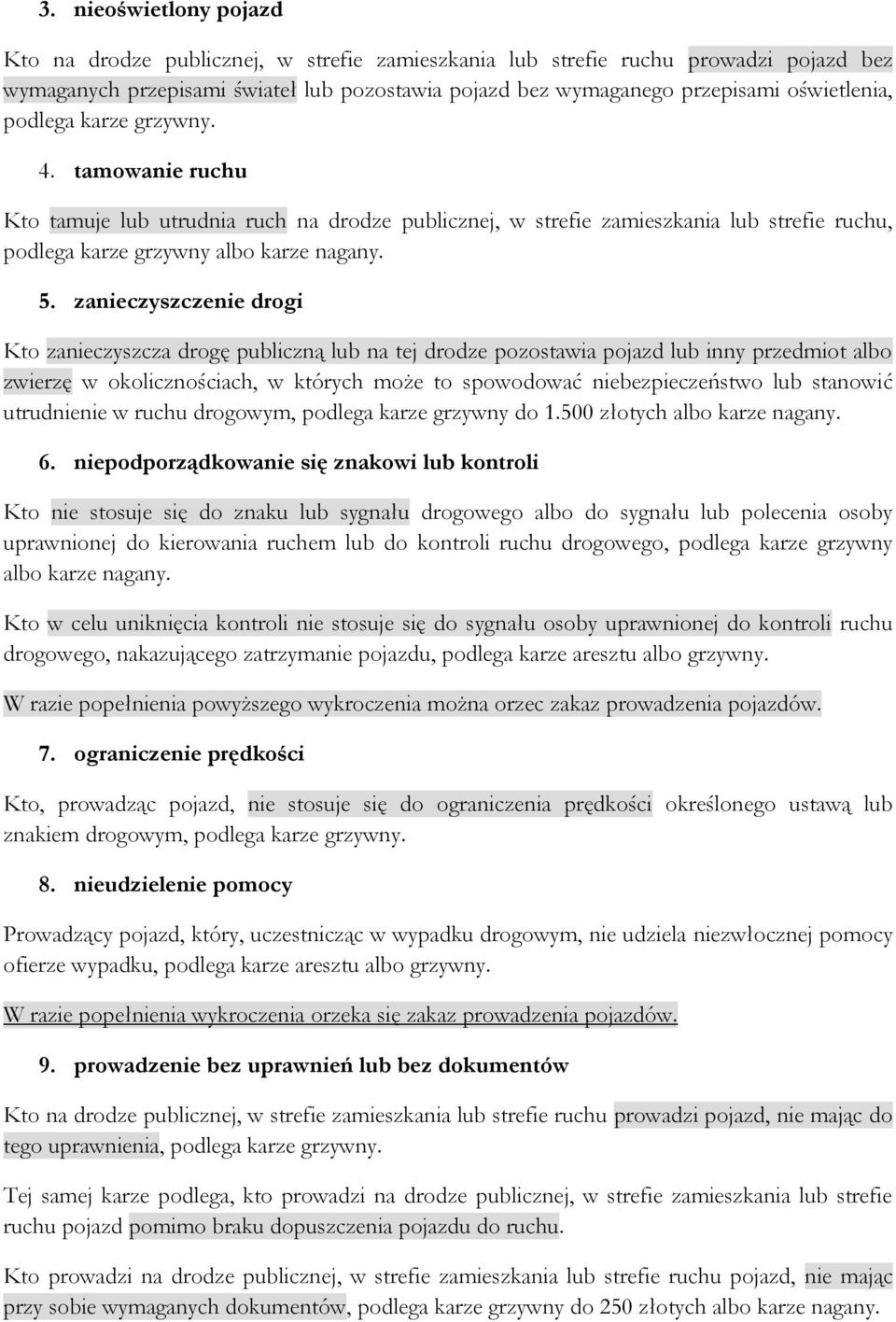 3. nieoświetlony pojazd

Kto na drodze publicznej, w strefie zamieszkania lub strefie ruchu prowadzi pojazd bez wymaganych przepisami świateł lub pozostawia pojazd bez wymaganego przepisami oświetlenia, podlega karze grzywny.

4. tamowanie ruchu

Kto tamuje lub utrudnia ruch na drodze publicznej, w strefie zamieszkania lub strefie ruchu, podlega karze grzywny albo karze nagany.

5. zanieczyszczenie drogi

Kto zanieczyszcza drogę publiczną lub na tej drodze pozostawia pojazd lub inny przedmiot albo zwierzę w okolicznościach, w których może to spowodować niebezpieczeństwo lub stanowić utrudnienie w ruchu drogowym, podlega karze grzywny do 1.500 złotych albo karze nagany.

6. niepodporządkowanie się znakowi lub kontroli

Kto nie stosuje się do znaku lub sygnału drogowego albo do sygnału lub polecenia osoby uprawnionej do kierowania ruchem lub do kontroli ruchu drogowego, podlega karze grzywny albo karze nagany.

Kto w celu uniknięcia kontroli nie stosuje się do sygnału osoby uprawnionej do kontroli ruchu drogowego, nakazującego zatrzymanie pojazdu, podlega karze aresztu albo grzywny.

W razie popełnienia powyższego wykroczenia można orzec zakaz prowadzenia pojazdów.

7. ograniczenie prędkości

Kto, prowadząc pojazd, nie stosuje się do ograniczenia prędkości określonego ustawą lub znakiem drogowym, podlega karze grzywny.

8. nieudzielenie pomocy

Prowadzący pojazd, który, uczestnicząc w wypadku drogowym, nie udziela niezwłocznej pomocy ofierze wypadku, podlega karze aresztu albo grzywny.

W razie popełnienia wykroczenia orzeka się zakaz prowadzenia pojazdów.

9. prowadzenie bez uprawnień lub bez dokumentów

Kto na drodze publicznej, w strefie zamieszkania lub strefie ruchu prowadzi pojazd, nie mając do tego uprawnienia, podlega karze grzywny.

Tej samej karze podlega, kto prowadzi na drodze publicznej, w strefie zamieszkania lub strefie ruchu pojazd pomimo braku dopuszczenia pojazdu do ruchu.

Kto prowadzi na drodze publicznej, w strefie zamieszkania lub strefie ruchu pojazd, nie mając przy sobie wymaganych dokumentów, podlega karze grzywny do 250 złotych albo karze nagany.